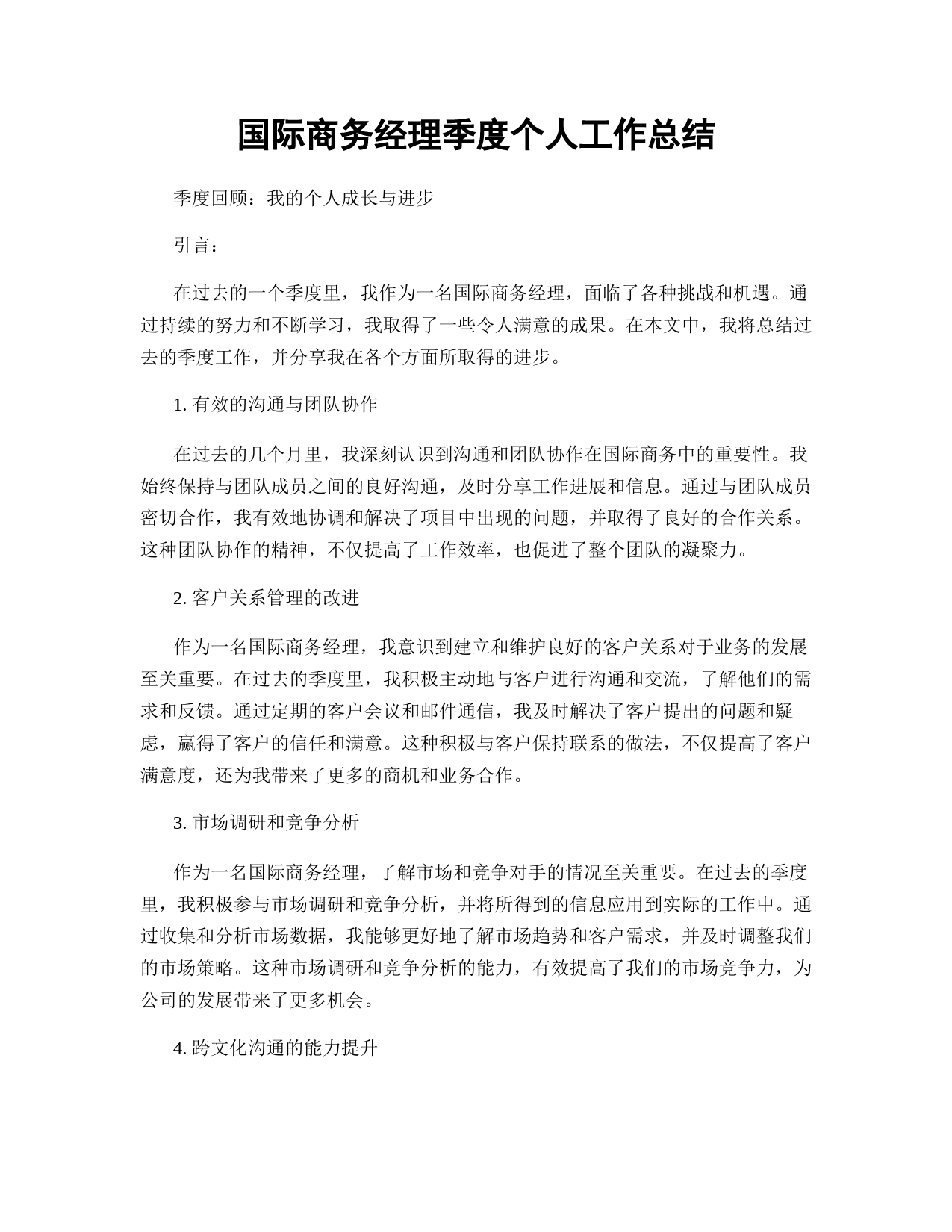 国际商务经理季度个人工作总结

季度回顾：我的个人成长与进步

引言：

在过去的一个季度里，我作为一名国际商务经理，面临了各种挑战和机遇。通过持续的努力和不断学习，我取得了一些令人满意的成果。在本文中，我将总结过去的季度工作，并分享我在各个方面所取得的进步。

1. 有效的沟通与团队协作

在过去的几个月里，我深刻认识到沟通和团队协作在国际商务中的重要性。我始终保持与团队成员之间的良好沟通，及时分享工作进展和信息。通过与团队成员密切合作，我有效地协调和解决了项目中出现的问题，并取得了良好的合作关系。这种团队协作的精神，不仅提高了工作效率，也促进了整个团队的凝聚力。

2. 客户关系管理的改进

作为一名国际商务经理，我意识到建立和维护良好的客户关系对于业务的发展至关重要。在过去的季度里，我积极主动地与客户进行沟通和交流，了解他们的需求和反馈。通过定期的客户会议和邮件通信，我及时解决了客户提出的问题和疑虑，赢得了客户的信任和满意。这种积极与客户保持联系的做法，不仅提高了客户满意度，还为我带来了更多的商机和业务合作。

3. 市场调研和竞争分析

作为一名国际商务经理，了解市场和竞争对手的情况至关重要。在过去的季度里，我积极参与市场调研和竞争分析，并将所得到的信息应用到实际的工作中。通过收集和分析市场数据，我能够更好地了解市场趋势和客户需求，并及时调整我们的市场策略。这种市场调研和竞争分析的能力，有效提高了我们的市场竞争力，为公司的发展带来了更多机会。

4. 跨文化沟通的能力提升